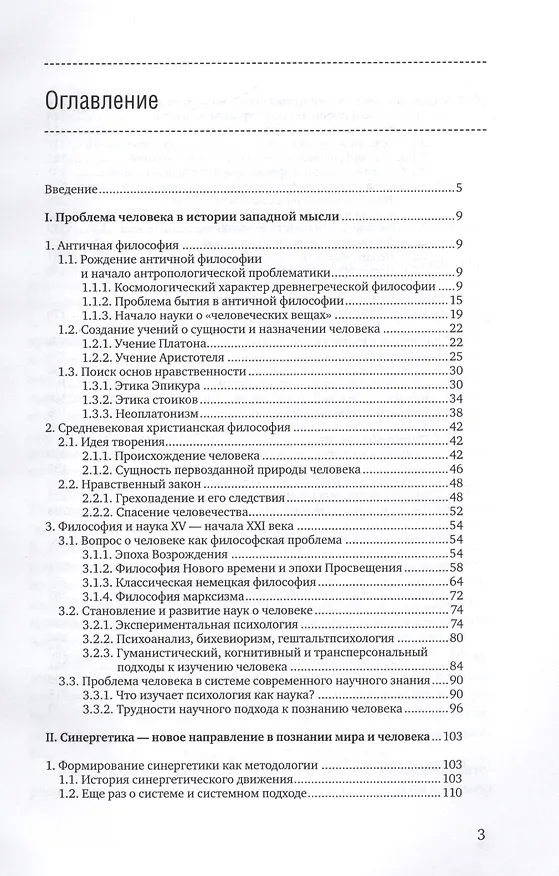 Оглавление

Введение ..... 5

I. Проблема человека в истории западной мысли ..... 9

1. Античная философия ..... 9
1.1. Рождение античной философии и начало антропологической проблематики ..... 9
1.1.1. Космологический характер древнегреческой философии ..... 9
1.1.2. Проблема бытия в античной философии ..... 15
1.1.3. Начало науки о «человеческих вещах» ..... 19
1.2. Создание учений о сущности и назначении человека ..... 22
1.2.1. Учение Платона ..... 22
1.2.2. Учение Аристотеля ..... 25
1.3. Поиск основ нравственности ..... 30
1.3.1. Этика Эпикура ..... 30
1.3.2. Этика стоиков ..... 34
1.3.3. Неоплатонизм ..... 38
2. Средневековая христианская философия ..... 42
2.1. Идея творения ..... 42
2.1.1. Происхождение человека ..... 42
2.1.2. Сущность первозданной природы человека ..... 46
2.2. Нравственный закон ..... 48
2.2.1. Грехопадение и его следствия ..... 48
2.2.2. Спасение человечества ..... 52
3. Философия и наука XV — начала XXI века ..... 54
3.1. Вопрос о человеке как философская проблема ..... 54
3.1.1. Эпоха Возрождения ..... 54
3.1.2. Философия Нового времени и эпохи Просвещения ..... 58
3.1.3. Классическая немецкая философия ..... 64
3.1.4. Философия марксизма ..... 72
3.2. Становление и развитие наук о человеке ..... 74
3.2.1. Экспериментальная психология ..... 74
3.2.2. Психоанализ, бихевиоризм, гештальтпсихология ..... 80
3.2.3. Гуманистический, когнитивный и трансперсональный подходы к изучению человека ..... 84
3.3. Проблема человека в системе современного научного знания ..... 90
3.3.1. Что изучает психология как наука? ..... 90
3.3.2. Трудности научного подхода к познанию человека ..... 96

II. Синергетика — новое направление в познании мира и человека ..... 103

1. Формирование синергетики как методологии ..... 103
1.1. История синергетического движения ..... 103
1.2. Еще раз о системе и системном подходе ..... 110

3